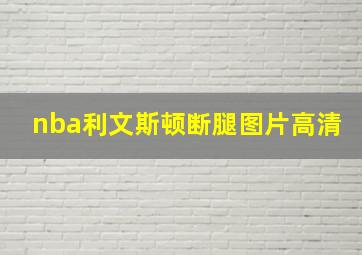 nba利文斯顿断腿图片高清